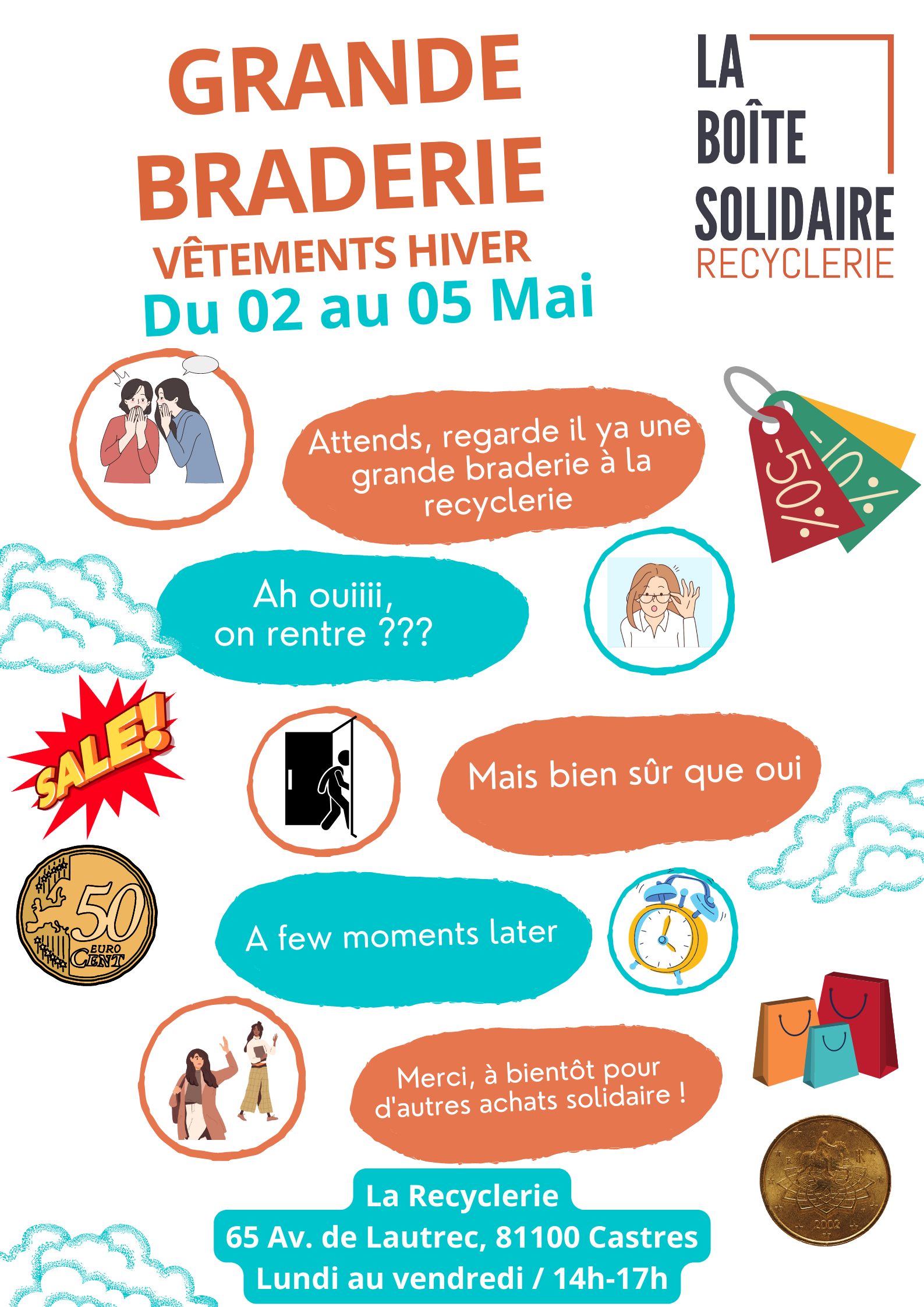 GRANDE BRADERIE
VÊTEMENTS HIVER
Du 02 au 05 Mai

LA BOÎTE SOLIDAIRE
RECYCLERIE

Attends, regarde il ya une grande braderie à la recyclerie

-50%
-10%

Ah ouiiii, on rentre ???

SALE!

Mais bien sûr que oui

50 EURO CENT

A few moments later

Merci, à bientôt pour d'autres achats solidaire !

2002

La Recyclerie
65 Av. de Lautrec, 81100 Castres
Lundi au vendredi / 14h-17h